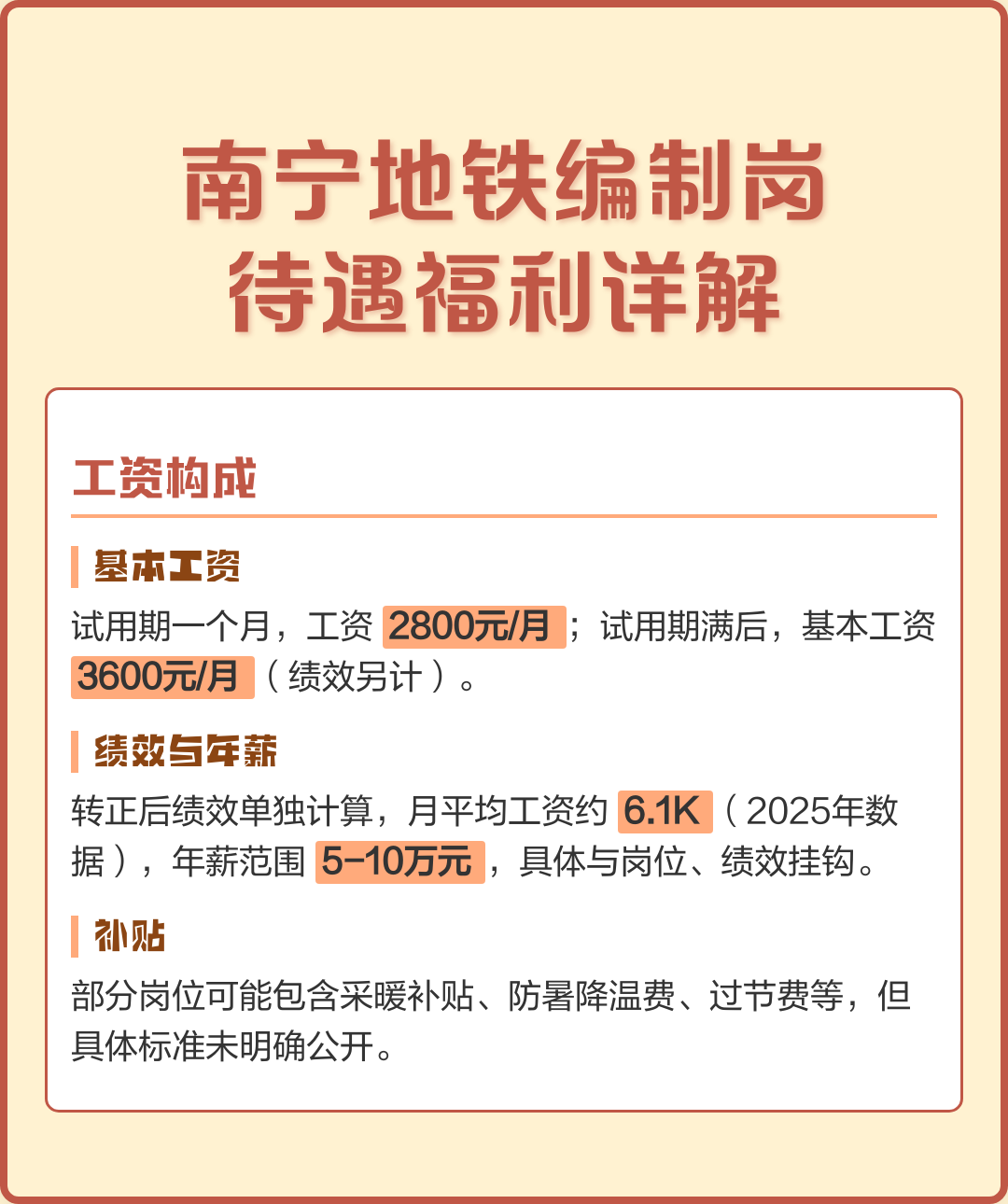 南宁地铁编制岗
待遇福利详解

工资构成

基本工资

试用期一个月，工资 2800元/月；试用期满后，基本工资 3600元/月（绩效另计）。

绩效与年薪

转正后绩效单独计算，月平均工资约 6.1K（2025年数据），年薪范围 5-10万元，具体与岗位、绩效挂钩。

补贴

部分岗位可能包含采暖补贴、防暑降温费、过节费等，但具体标准未明确公开。